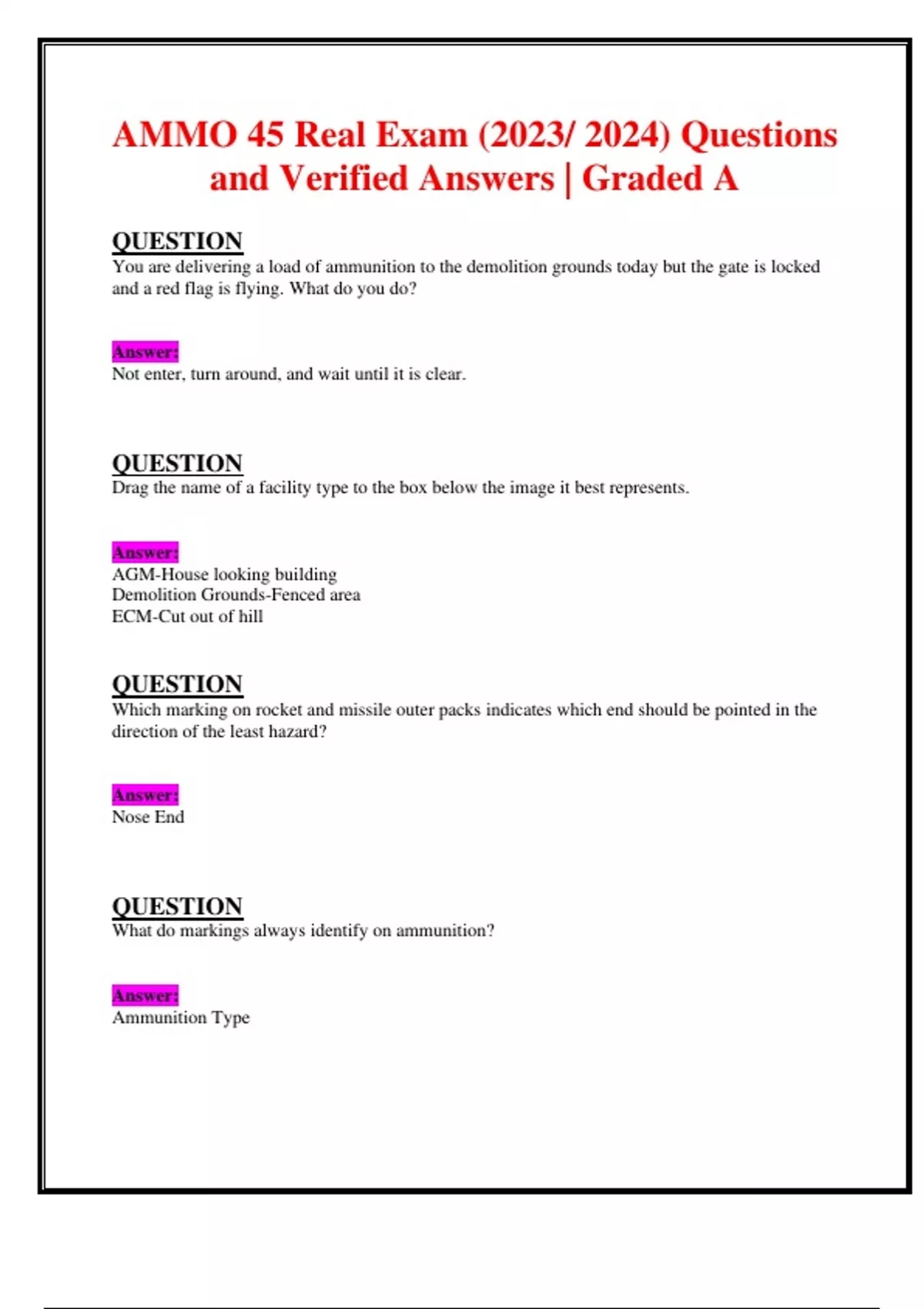 AMMO 45 Real Exam (2023/ 2024) Questions and Verified Answers | Graded A

QUESTION
You are delivering a load of ammunition to the demolition grounds today but the gate is locked and a red flag is flying. What do you do?

Answer:
Not enter, turn around, and wait until it is clear.

QUESTION
Drag the name of a facility type to the box below the image it best represents.

Answer:
AGM-House looking building
Demolition Grounds-Fenced area
ECM-Cut out of hill

QUESTION
Which marking on rocket and missile outer packs indicates which end should be pointed in the direction of the least hazard?

Answer:
Nose End

QUESTION
What do markings always identify on ammunition?

Answer:
Ammunition Type